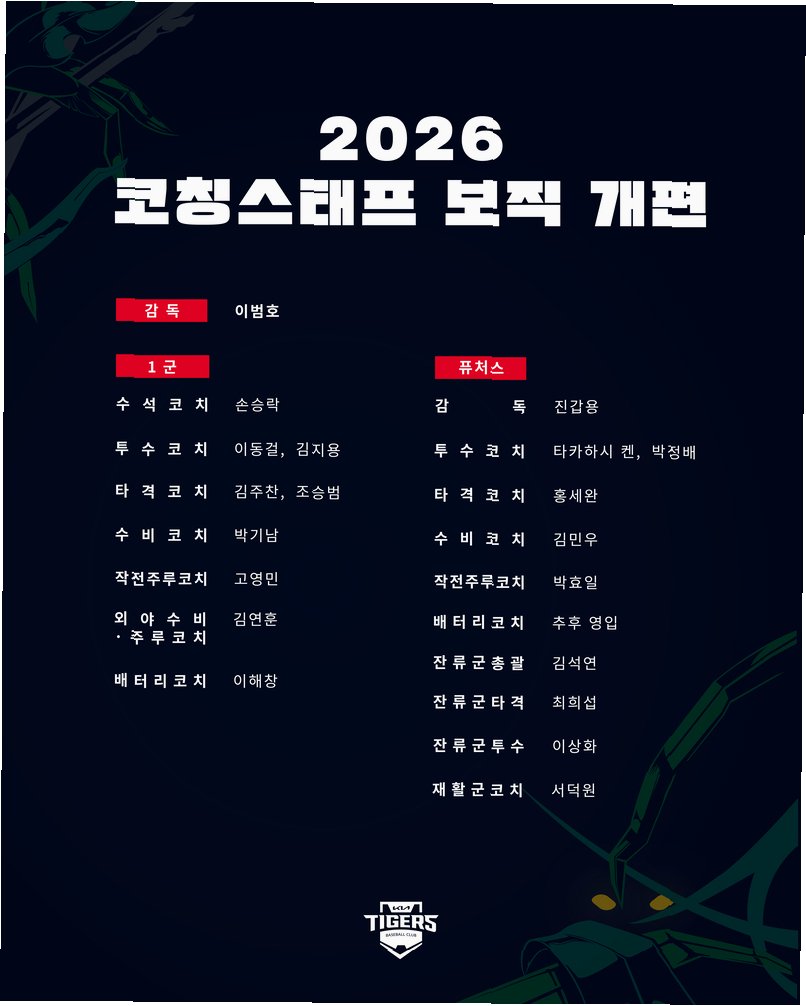 2026
코칭스태프 보직 개편

감독 이범호

1군
수석코치 손승락
투수코치 이동걸, 김지용
타격코치 김주찬, 조승범
수비코치 박기남
작전주루코치 고영민
외야수비·주루코치 김연훈
배터리코치 이해창

퓨처스
감독 진갑용
투수코치 타카하시 켄, 박정배
타격코치 홍세완
수비코치 김민우
작전주루코치 박효일
배터리코치 추후 영입
잔류군총괄 김석연
잔류군타격 최희섭
잔류군투수 이상화
재활군코치 서덕원

KIA
TIGERS
BASEBALL CLUB